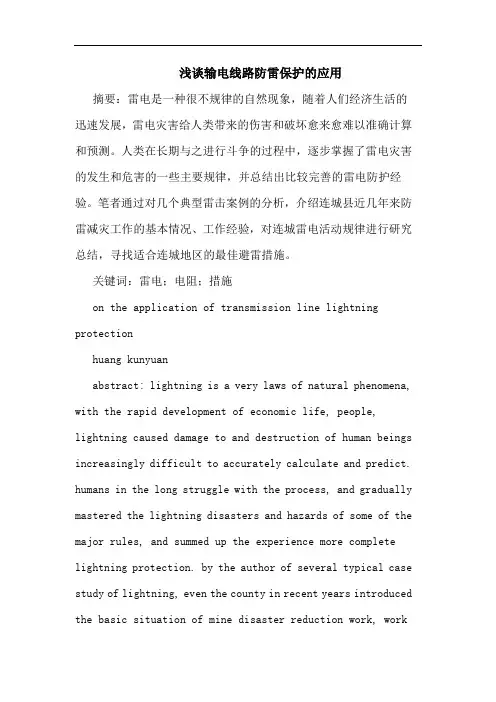 浅谈输电线路防雷保护的应用

摘要：雷电是一种很不规律的自然现象，随着人们经济生活的迅速发展，雷电灾害给人类带来的伤害和破坏愈来愈难以准确计算和预测。人类在长期与之进行斗争的过程中，逐步掌握了雷电灾害的发生和危害的一些主要规律，并总结出比较完善的雷电防护经验。笔者通过对几个典型雷击案例的分析，介绍连城县近几年来防雷减灾工作的基本情况、工作经验，对连城雷电活动规律进行研究总结，寻找适合连城地区的最佳避雷措施。

关键词：雷电；电阻；措施

on the application of transmission line lightning protection

huang kunyuan

abstract: lightning is a very laws of natural phenomena, with the rapid development of economic life, people, lightning caused damage to and destruction of human beings increasingly difficult to accurately calculate and predict. humans in the long struggle with the process, and gradually mastered the lightning disasters and hazards of some of the major rules, and summed up the experience more complete lightning protection. by the author of several typical case study of lightning, even the county in recent years introduced the basic situation of mine disaster reduction work, work